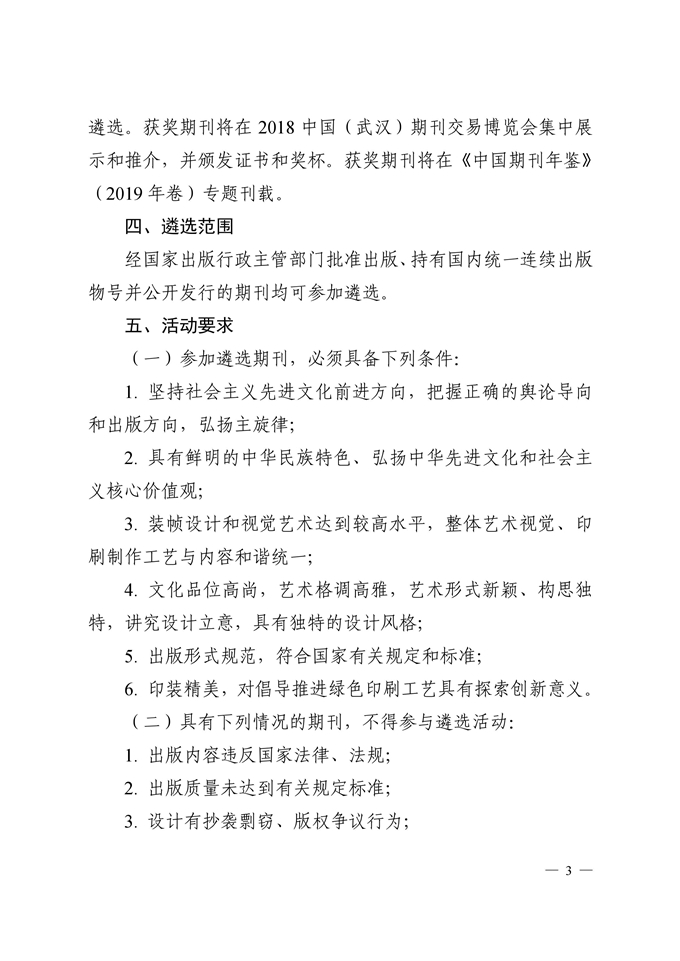 遴选。获奖期刊将在 2018 中国（武汉）期刊交易博览会集中展示和推介，并颁发证书和奖杯。获奖期刊将在《中国期刊年鉴》（2019 年卷）专题刊载。

四、遴选范围

经国家出版行政主管部门批准出版、持有国内统一连续出版物号并公开发行的期刊均可参加遴选。

五、活动要求

（一）参加遴选期刊，必须具备下列条件：

1. 坚持社会主义先进文化前进方向，把握正确的舆论导向和出版方向，弘扬主旋律；

2. 具有鲜明的中华民族特色、弘扬中华先进文化和社会主义核心价值观；

3. 装帧设计和视觉艺术达到较高水平，整体艺术视觉、印刷制作工艺与内容和谐统一；

4. 文化品位高尚，艺术格调高雅，艺术形式新颖、构思独特，讲究设计立意，具有独特的设计风格；

5. 出版形式规范，符合国家有关规定和标准；

6. 印装精美，对倡导推进绿色印刷工艺具有探索创新意义。

（二）具有下列情况的期刊，不得参与遴选活动：

1. 出版内容违反国家法律、法规；

2. 出版质量未达到有关规定标准；

3. 设计有抄袭剽窃、版权争议行为；

— 3 —